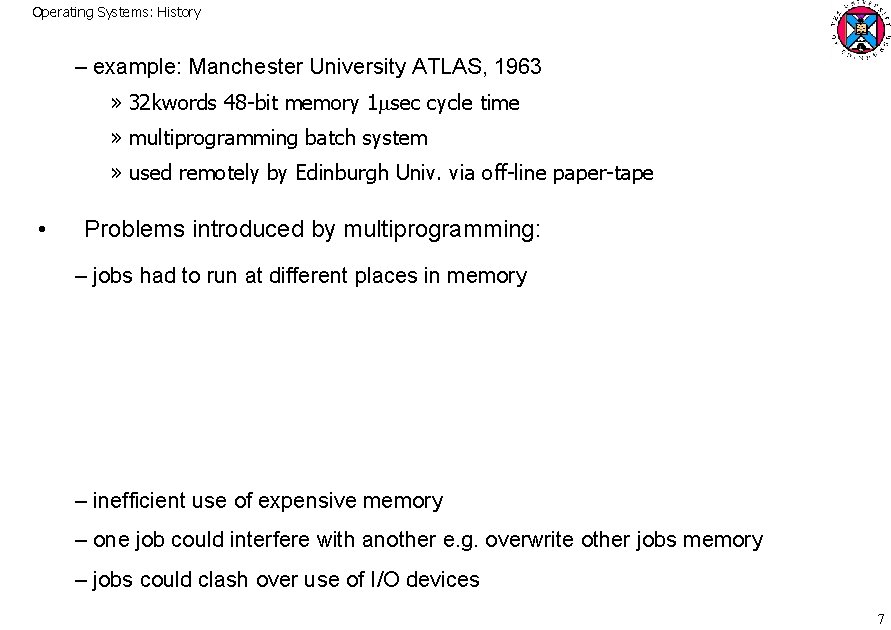 Operating Systems: History

– example: Manchester University ATLAS, 1963

» 32kwords 48-bit memory 1μsec cycle time

» multiprogramming batch system

» used remotely by Edinburgh Univ. via off-line paper-tape

• Problems introduced by multiprogramming:

– jobs had to run at different places in memory

– inefficient use of expensive memory

– one job could interfere with another e.g. overwrite other jobs memory

– jobs could clash over use of I/O devices

7